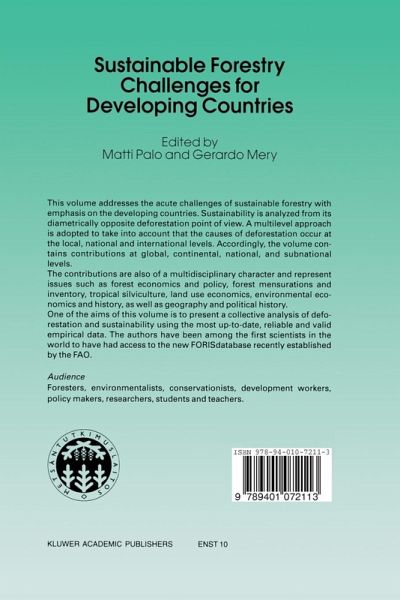 Sustainable Forestry Challenges for Developing Countries

Edited by
Matti Palo and Gerardo Mery

This volume addresses the acute challenges of sustainable forestry with emphasis on the developing countries. Sustainability is analyzed from its diametrically opposite deforestation point of view. A multilevel approach is adopted to take into account that the causes of deforestation occur at the local, national and international levels. Accordingly, the volume contains contributions at global, continental, national, and subnational levels.
The contributions are also of a multidisciplinary character and represent issues such as forest economics and policy, forest mensurations and inventory, tropical silviculture, land use economics, environmental economics and history, as well as geography and political history.
One of the aims of this volume is to present a collective analysis of deforestation and sustainability using the most up-to-date, reliable and valid empirical data. The authors have been among the first scientists in the world to have had access to the new FORISdatabase recently established by the FAO.

Audience
Foresters, environmentalists, conservationists, development workers, policy makers, researchers, students and teachers.

METSÄNTUTKIMUSLAITOS

ISBN 978-94-010-7211-3

9 789401 072113

KLUWER ACADEMIC PUBLISHERS ENST 10